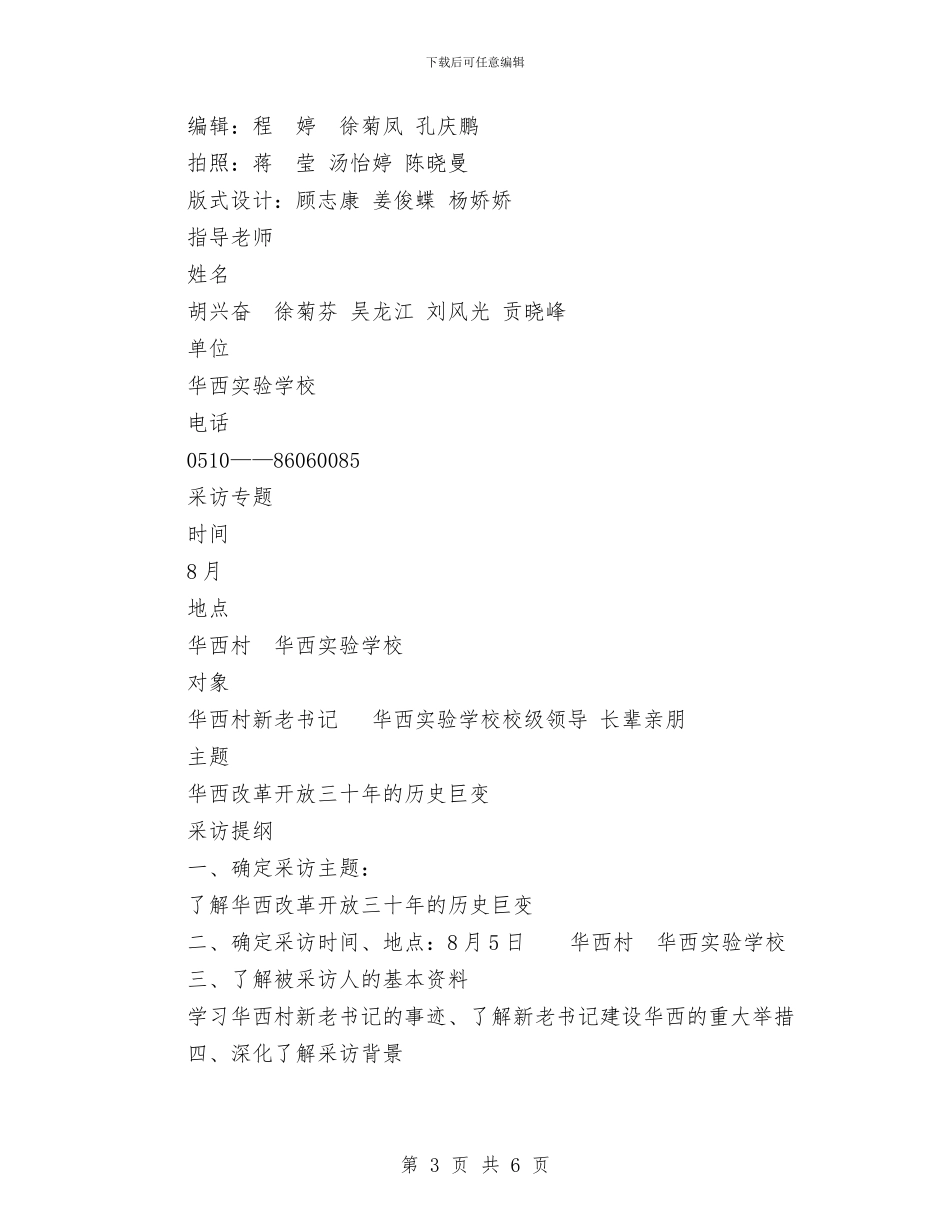 下载后可任意编辑

编辑：程 婷 徐菊凤 孔庆鹏
拍照：蒋 莹 汤怡婷 陈晓曼
版式设计：顾志康 姜俊蝶 杨娇娇
指导老师
姓名
胡兴奋 徐菊芬 吴龙江 刘风光 贡晓峰
单位
华西实验学校
电话
0510——86060085
采访专题
时间
8月
地点
华西村 华西实验学校
对象
华西村新老书记 华西实验学校校级领导 长辈亲朋
主题
华西改革开放三十年的历史巨变
采访提纲
一、确定采访主题：
了解华西改革开放三十年的历史巨变
二、确定采访时间、地点：8月5日 华西村 华西实验学校
三、了解被采访人的基本资料
学习华西村新老书记的事迹、了解新老书记建设华西的重大举措
四、深化了解采访背景

第 3 页 共 6 页